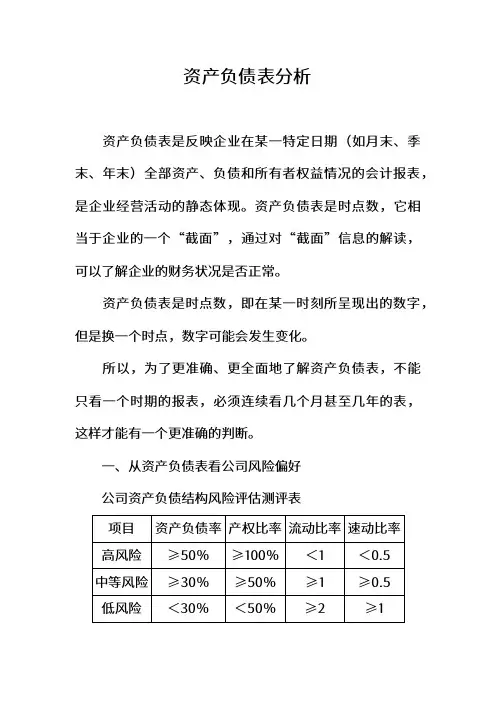 资产负债表分析

资产负债表是反映企业在某一特定日期（如月末、季末、年末）全部资产、负债和所有者权益情况的会计报表，是企业经营活动的静态体现。资产负债表是时点数，它相当于企业的一个“截面”，通过对“截面”信息的解读，可以了解企业的财务状况是否正常。

资产负债表是时点数，即在某一时刻所呈现出的数字，但是换一个时点，数字可能会发生变化。

所以，为了更准确、更全面地了解资产负债表，不能只看一个时期的报表，必须连续看几个月甚至几年的表，这样才能有一个更准确的判断。

一、从资产负债表看公司风险偏好

公司资产负债结构风险评估测评表

| 项目 | 资产负债率 | 产权比率 | 流动比率 | 速动比率 |
|---|---|---|---|---|
| 高风险 | ≥50% | ≥100% | <1 | <0.5 |
| 中等风险 | ≥30% | ≥50% | ≥1 | ≥0.5 |
| 低风险 | <30% | <50% | ≥2 | ≥1 |